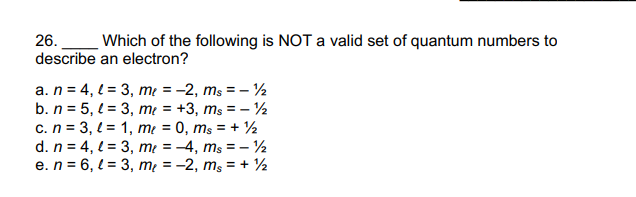 26. ____ Which of the following is NOT a valid set of quantum numbers to describe an electron?

a. $n = 4, \ell = 3, m_\ell = -2, m_s = -\frac{1}{2}$
b. $n = 5, \ell = 3, m_\ell = +3, m_s = -\frac{1}{2}$
c. $n = 3, \ell = 1, m_\ell = 0, m_s = +\frac{1}{2}$
d. $n = 4, \ell = 3, m_\ell = -4, m_s = -\frac{1}{2}$
e. $n = 6, \ell = 3, m_\ell = -2, m_s = +\frac{1}{2}$